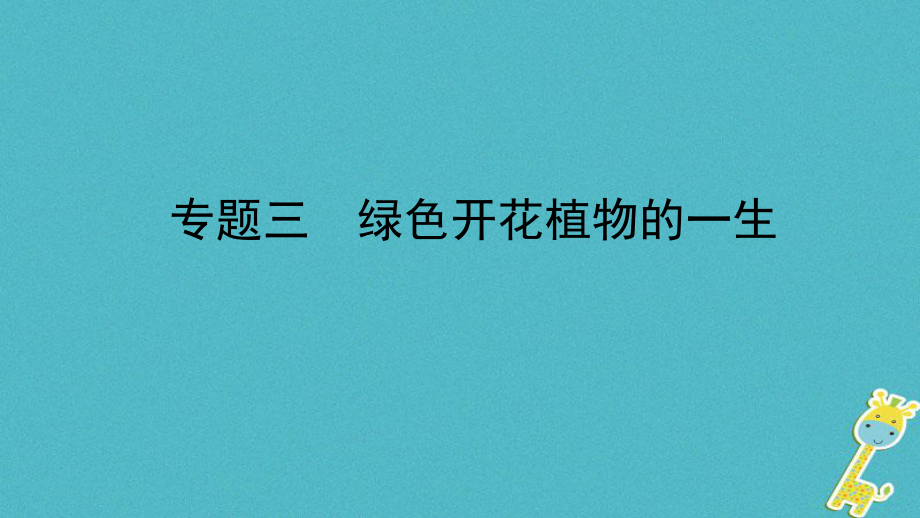 专题三　绿色开花植物的一生